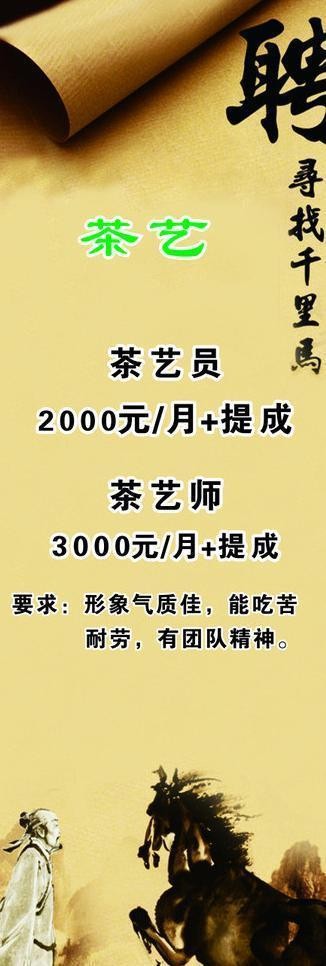 聘

尋找千里馬

茶艺

茶艺员
2000元/月+提成

茶艺师
3000元/月+提成

要求：形象气质佳，能吃苦耐劳，有团队精神。